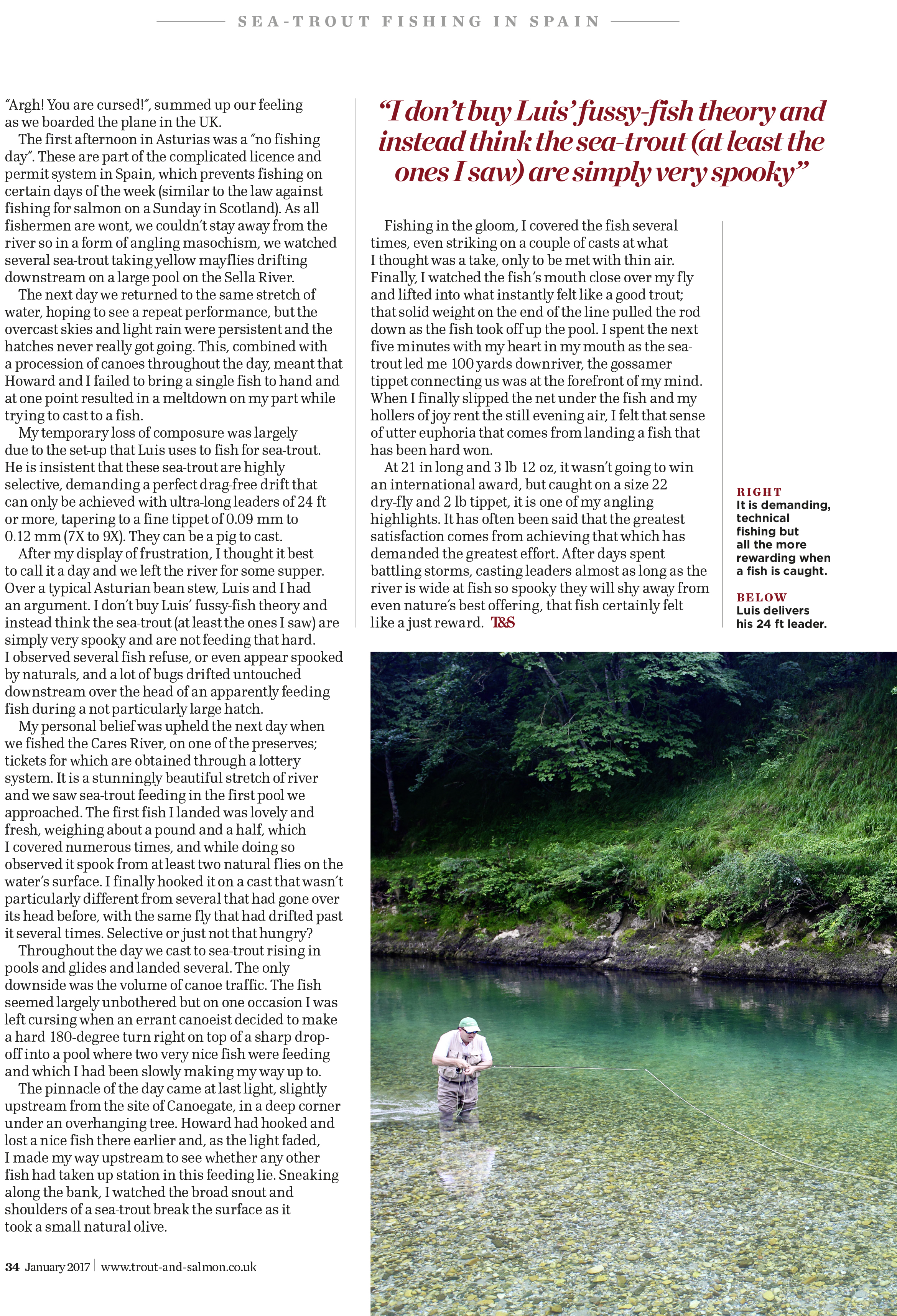 SEA-TROUT FISHING IN SPAIN

"Argh! You are cursed!", summed up our feeling as we boarded the plane in the UK.

The first afternoon in Asturias was a "no fishing day". These are part of the complicated licence and permit system in Spain, which prevents fishing on certain days of the week (similar to the law against fishing for salmon on a Sunday in Scotland). As all fishermen are wont, we couldn't stay away from the river so in a form of angling masochism, we watched several sea-trout taking yellow mayflies drifting downstream on a large pool on the Sella River.

The next day we returned to the same stretch of water, hoping to see a repeat performance, but the overcast skies and light rain were persistent and the hatches never really got going. This, combined with a procession of canoes throughout the day, meant that Howard and I failed to bring a single fish to hand and at one point resulted in a meltdown on my part while trying to cast to a fish.

My temporary loss of composure was largely due to the set-up that Luis uses to fish for sea-trout. He is insistent that these sea-trout are highly selective, demanding a perfect drag-free drift that can only be achieved with ultra-long leaders of 24 ft or more, tapering to a fine tippet of 0.09 mm to 0.12 mm (7X to 9X). They can be a pig to cast.

After my display of frustration, I thought it best to call it a day and we left the river for some supper. Over a typical Asturian bean stew, Luis and I had an argument. I don't buy Luis' fussy-fish theory and instead think the sea-trout (at least the ones I saw) are simply very spooky and are not feeding that hard. I observed several fish refuse, or even appear spooked by naturals, and a lot of bugs drifted untouched downstream over the head of an apparently feeding fish during a not particularly large hatch.

My personal belief was upheld the next day when we fished the Cares River, on one of the preserves; tickets for which are obtained through a lottery system. It is a stunningly beautiful stretch of river and we saw sea-trout feeding in the first pool we approached. The first fish I landed was lovely and fresh, weighing about a pound and a half, which I covered numerous times, and while doing so observed it spook from at least two natural flies on the water's surface. I finally hooked it on a cast that wasn't particularly different from several that had gone over its head before, with the same fly that had drifted past it several times. Selective or just not that hungry?

Throughout the day we cast to sea-trout rising in pools and glides and landed several. The only downside was the volume of canoe traffic. The fish seemed largely unbothered but on one occasion I was left cursing when an errant canoeist decided to make a hard 180-degree turn right on top of a sharp drop-off into a pool where two very nice fish were feeding and which I had been slowly making my way up to.

The pinnacle of the day came at last light, slightly upstream from the site of Canoegate, in a deep corner under an overhanging tree. Howard had hooked and lost a nice fish there earlier and, as the light faded, I made my way upstream to see whether any other fish had taken up station in this feeding lie. Sneaking along the bank, I watched the broad snout and shoulders of a sea-trout break the surface as it took a small natural olive.

"I don't buy Luis' fussy-fish theory and instead think the sea-trout (at least the ones I saw) are simply very spooky"

Fishing in the gloom, I covered the fish several times, even striking on a couple of casts at what I thought was a take, only to be met with thin air. Finally, I watched the fish's mouth close over my fly and lifted into what instantly felt like a good trout; that solid weight on the end of the line pulled the rod down as the fish took off up the pool. I spent the next five minutes with my heart in my mouth as the sea-trout led me 100 yards downriver, the gossamer tippet connecting us was at the forefront of my mind. When I finally slipped the net under the fish and my hollers of joy rent the still evening air, I felt that sense of utter euphoria that comes from landing a fish that has been hard won.

At 21 in long and 3 lb 12 oz, it wasn't going to win an international award, but caught on a size 22 dry-fly and 2 lb tippet, it is one of my angling highlights. It has often been said that the greatest satisfaction comes from achieving that which has demanded the greatest effort. After days spent battling storms, casting leaders almost as long as the river is wide at fish so spooky they will shy away from even nature's best offering, that fish certainly felt like a just reward. T&S

RIGHT
It is demanding, technical fishing but all the more rewarding when a fish is caught.

BELOW
Luis delivers his 24 ft leader.

34 January 2017 | www.trout-and-salmon.co.uk